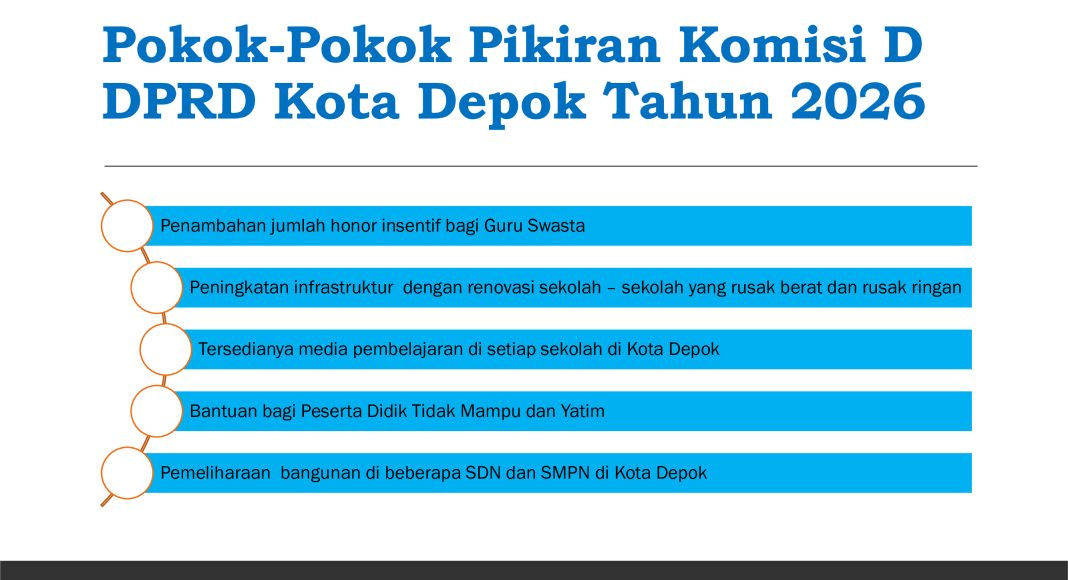 Pokok-Pokok Pikiran Komisi D DPRD Kota Depok Tahun 2026

Penambahan jumlah honor insentif bagi Guru Swasta

Peningkatan infrastruktur dengan renovasi sekolah – sekolah yang rusak berat dan rusak ringan

Tersedianya media pembelajaran di setiap sekolah di Kota Depok

Bantuan bagi Peserta Didik Tidak Mampu dan Yatim

Pemeliharaan bangunan di beberapa SDN dan SMPN di Kota Depok